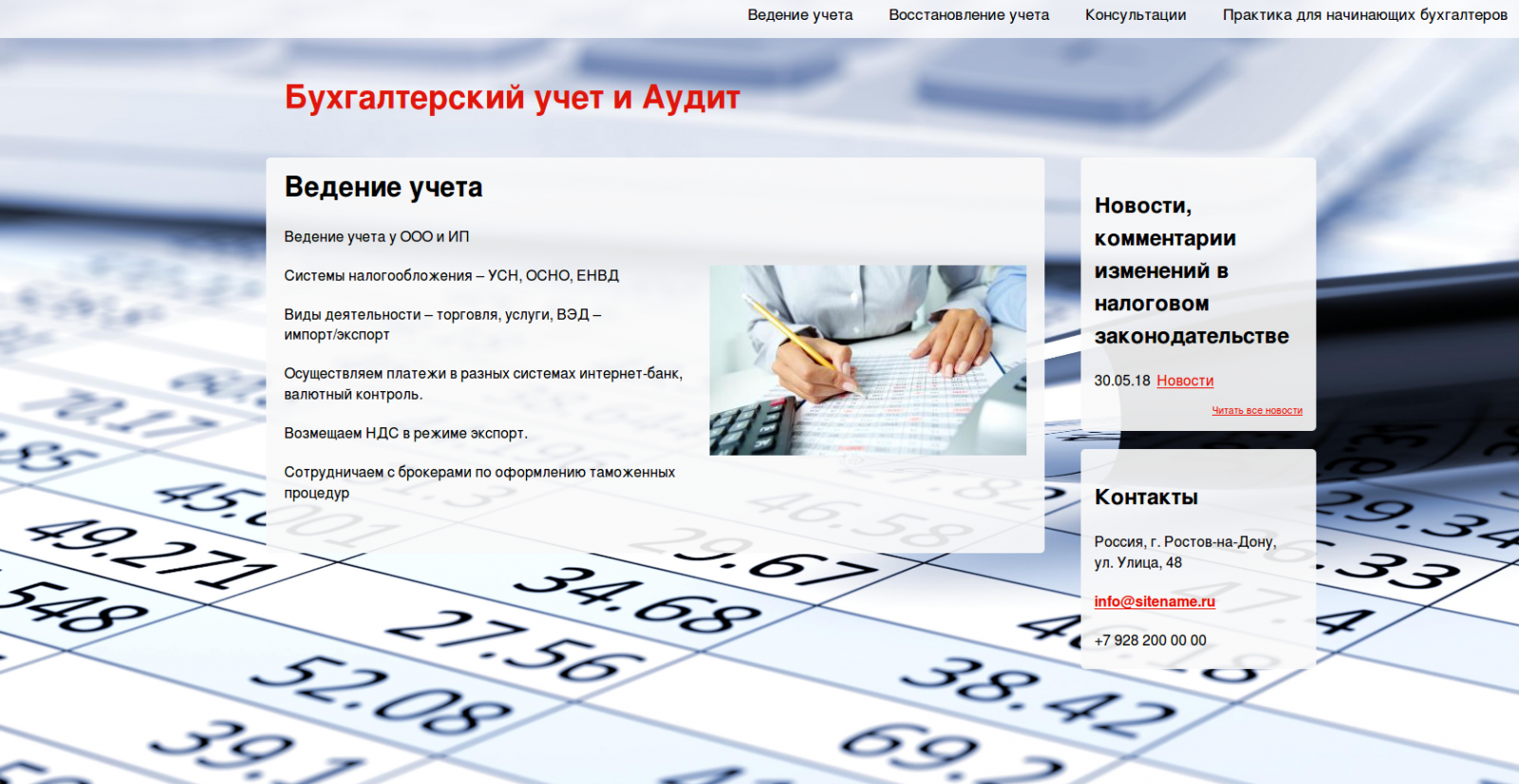 Ведение учета Восстановление учета Консультации Практика для начинающих бухгалтеров

Бухгалтерский учет и Аудит

Ведение учета

Ведение учета у ООО и ИП

Системы налогообложения – УСН, ОСНО, ЕНВД

Виды деятельности – торговля, услуги, ВЭД – импорт/экспорт

Осуществляем платежи в разных системах интернет-банк, валютный контроль.

Возмещаем НДС в режиме экспорт.

Сотрудничаем с брокерами по оформлению таможенных процедур

Новости, комментарии изменений в налоговом законодательстве

30.05.18 Новости

Читать все новости

Контакты

Россия, г. Ростов-на-Дону, ул. Улица, 48

info@sitename.ru

+7 928 200 00 00